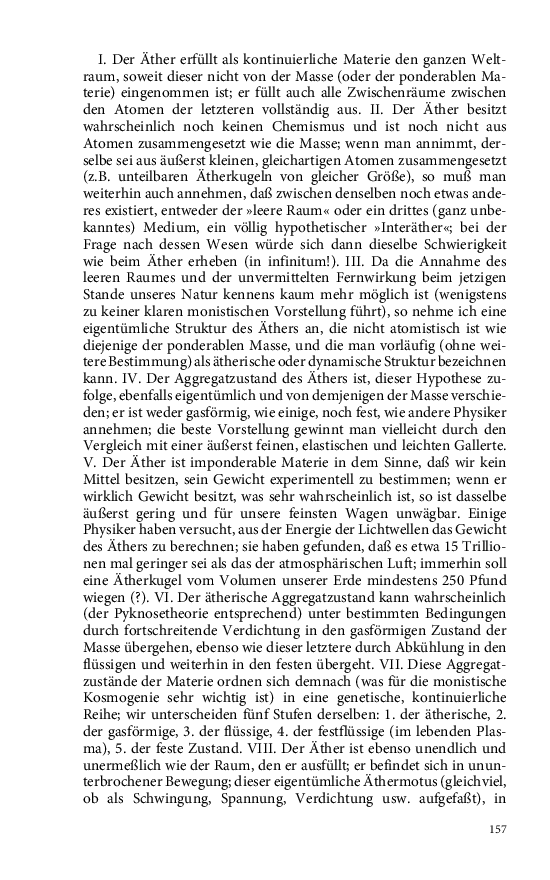 I. Der Äther erfüllt als kontinuierliche Materie den ganzen Weltraum, soweit dieser nicht von der Masse (oder der ponderablen Materie) eingenommen ist; er füllt auch alle Zwischenräume zwischen den Atomen der letzteren vollständig aus. II. Der Äther besitzt wahrscheinlich noch keinen Chemismus und ist noch nicht aus Atomen zusammengesetzt wie die Masse; wenn man annimmt, derselbe sei aus äußerst kleinen, gleichartigen Atomen zusammengesetzt (z.B. unteilbaren Ätherkugeln von gleicher Größe), so muß man weiterhin auch annehmen, daß zwischen denselben noch etwas anderes existiert, entweder der »leere Raum« oder ein drittes (ganz unbekanntes) Medium, ein völlig hypothetischer »Interäther«; bei der Frage nach dessen Wesen würde sich dann dieselbe Schwierigkeit wie beim Äther erheben (in infinitum!). III. Da die Annahme des leeren Raumes und der unvermittelten Fernwirkung beim jetzigen Stande unseres Natur kennens kaum mehr möglich ist (wenigstens zu keiner klaren monistischen Vorstellung führt), so nehme ich eine eigentümliche Struktur des Äthers an, die nicht atomistisch ist wie diejenige der ponderablen Masse, und die man vorläufig (ohne weitere Bestimmung) als ätherische oder dynamische Struktur bezeichnen kann. IV. Der Aggregatzustand des Äthers ist, dieser Hypothese zufolge, ebenfalls eigentümlich und von demjenigen der Masse verschieden; er ist weder gasförmig, wie einige, noch fest, wie andere Physiker annehmen; die beste Vorstellung gewinnt man vielleicht durch den Vergleich mit einer äußerst feinen, elastischen und leichten Gallerte. V. Der Äther ist imponderable Materie in dem Sinne, daß wir kein Mittel besitzen, sein Gewicht experimentell zu bestimmen; wenn er wirklich Gewicht besitzt, was sehr wahrscheinlich ist, so ist dasselbe äußerst gering und für unsere feinsten Wagen unwägbar. Einige Physiker haben versucht, aus der Energie der Lichtwellen das Gewicht des Äthers zu berechnen; sie haben gefunden, daß es etwa 15 Trillionen mal geringer sei als das der atmosphärischen Luft; immerhin soll eine Ätherkugel vom Volumen unserer Erde mindestens 250 Pfund wiegen (?). VI. Der ätherische Aggregatzustand kann wahrscheinlich (der Pyknosetheorie entsprechend) unter bestimmten Bedingungen durch fortschreitende Verdichtung in den gasförmigen Zustand der Masse übergehen, ebenso wie dieser letztere durch Abkühlung in den flüssigen und weiterhin in den festen übergeht. VII. Diese Aggregatzustände der Materie ordnen sich demnach (was für die monistische Kosmogenie sehr wichtig ist) in eine genetische, kontinuierliche Reihe; wir unterscheiden fünf Stufen derselben: 1. der ätherische, 2. der gasförmige, 3. der flüssige, 4. der festflüssige (im lebenden Plasma), 5. der feste Zustand. VIII. Der Äther ist ebenso unendlich und unermeßlich wie der Raum, den er ausfüllt; er befindet sich in ununterbrochener Bewegung; dieser eigentümliche Äthermotus (gleichviel, ob als Schwingung, Spannung, Verdichtung usw. aufgefaßt), in

157